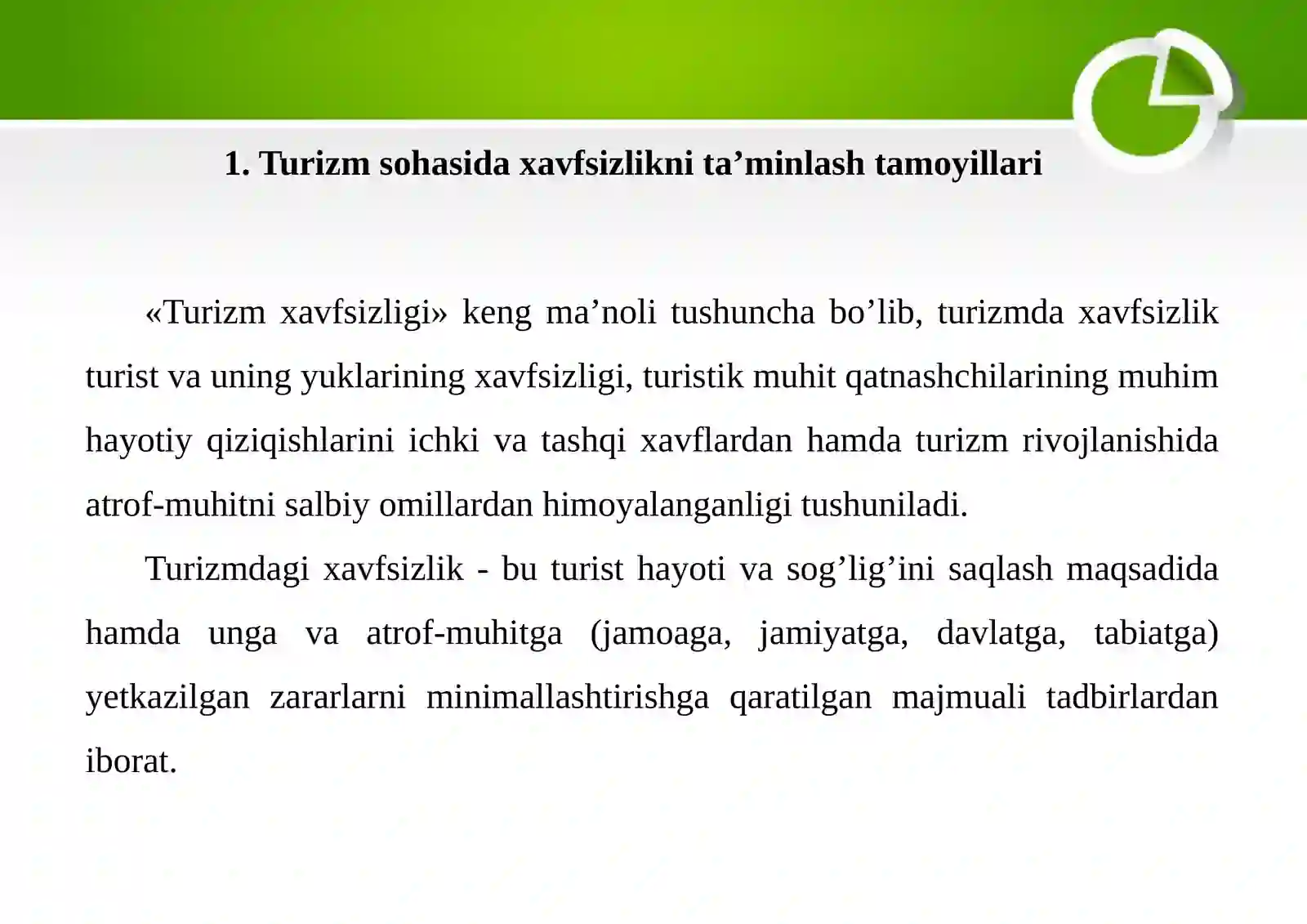 1. Turizm sohasida xavfsizlikni ta’minlash tamoyillari

«Turizm xavfsizligi» keng ma’noli tushuncha bo’lib, turizmda xavfsizlik turist va uning yuklarining xavfsizligi, turistik muhit qatnashchilarining muhim hayotiy qiziqishlarini ichki va tashqi xavflardan hamda turizm rivojlanishida atrof-muhitni salbiy omillardan himoyalanganligi tushuniladi.

Turizmdagi xavfsizlik - bu turist hayoti va sog’lig’ini saqlash maqsadida hamda unga va atrof-muhitga (jamoaga, jamiyatga, davlatga, tabiatga) yetkazilgan zararlarni minimallashtirishga qaratilgan majmuali tadbirlardan iborat.